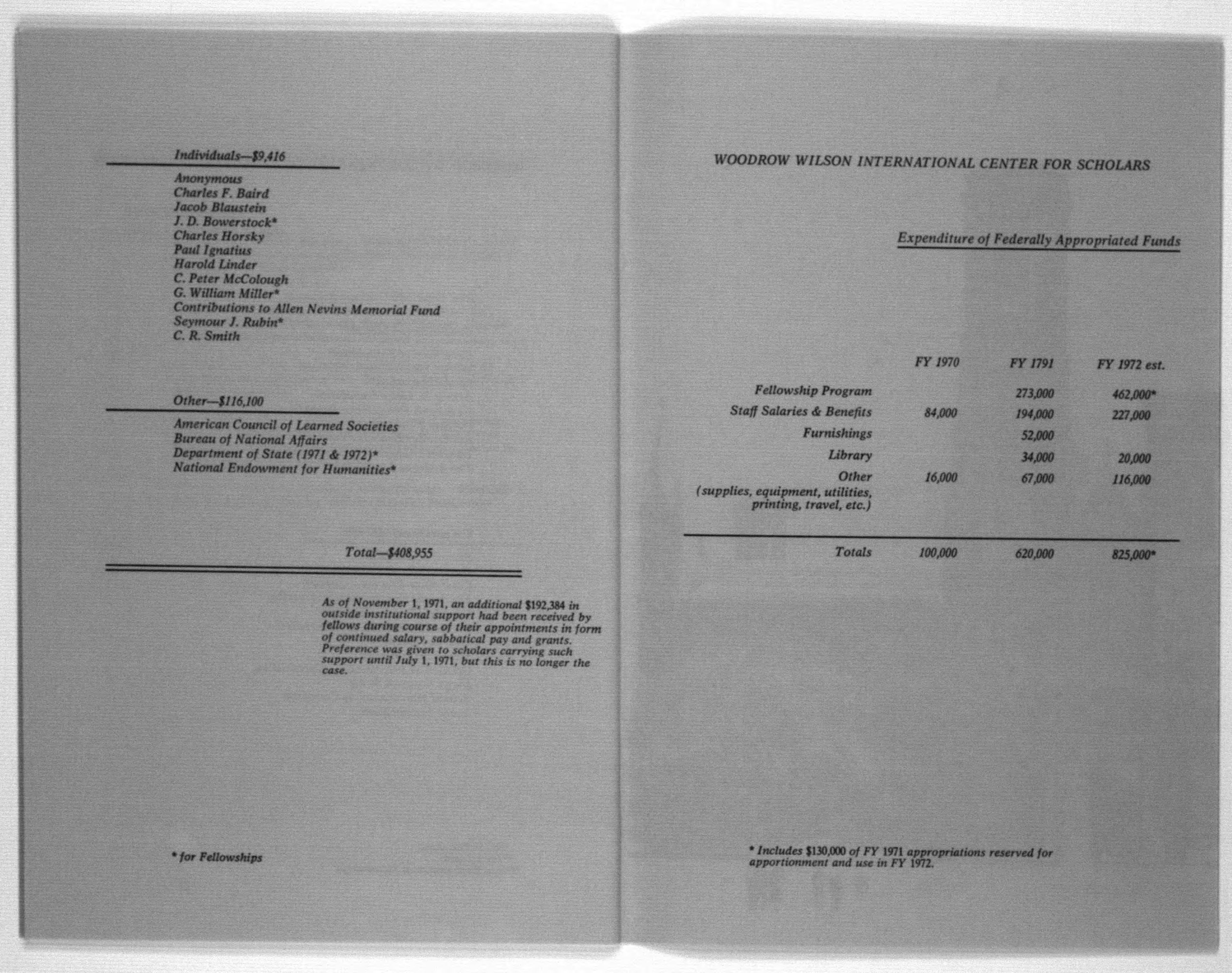 Individuals—$9,416

Anonymous
Charles F. Baird
Jacob Blaustein
J. D. Bowerstock*
Charles Horsky
Paul Ignatius
Harold Linder
C. Peter McColough
G. William Miller*
Contributions to Allen Nevins Memorial Fund
Seymour J. Rubin*
C. R. Smith

Other—$116,100

American Council of Learned Societies
Bureau of National Affairs
Department of State (1971 & 1972)*
National Endowment for Humanities*

Total—$408,955

As of November 1, 1971, an additional $192,384 in outside institutional support had been received by fellows during course of their appointments in form of continued salary, sabbatical pay and grants. Preference was given to scholars carrying such support until July 1, 1971, but this is no longer the case.

* for Fellowships

WOODROW WILSON INTERNATIONAL CENTER FOR SCHOLARS

Expenditure of Federally Appropriated Funds

| | FY 1970 | FY 1791 | FY 1972 est. |
|---|---|---|---|
| Fellowship Program | | 273,000 | 462,000* |
| Staff Salaries & Benefits | 84,000 | 194,000 | 227,000 |
| Furnishings | | 52,000 | |
| Library | | 34,000 | 20,000 |
| Other (supplies, equipment, utilities, printing, travel, etc.) | 16,000 | 67,000 | 116,000 |
| Totals | 100,000 | 620,000 | 825,000* |

* Includes $130,000 of FY 1971 appropriations reserved for apportionment and use in FY 1972.